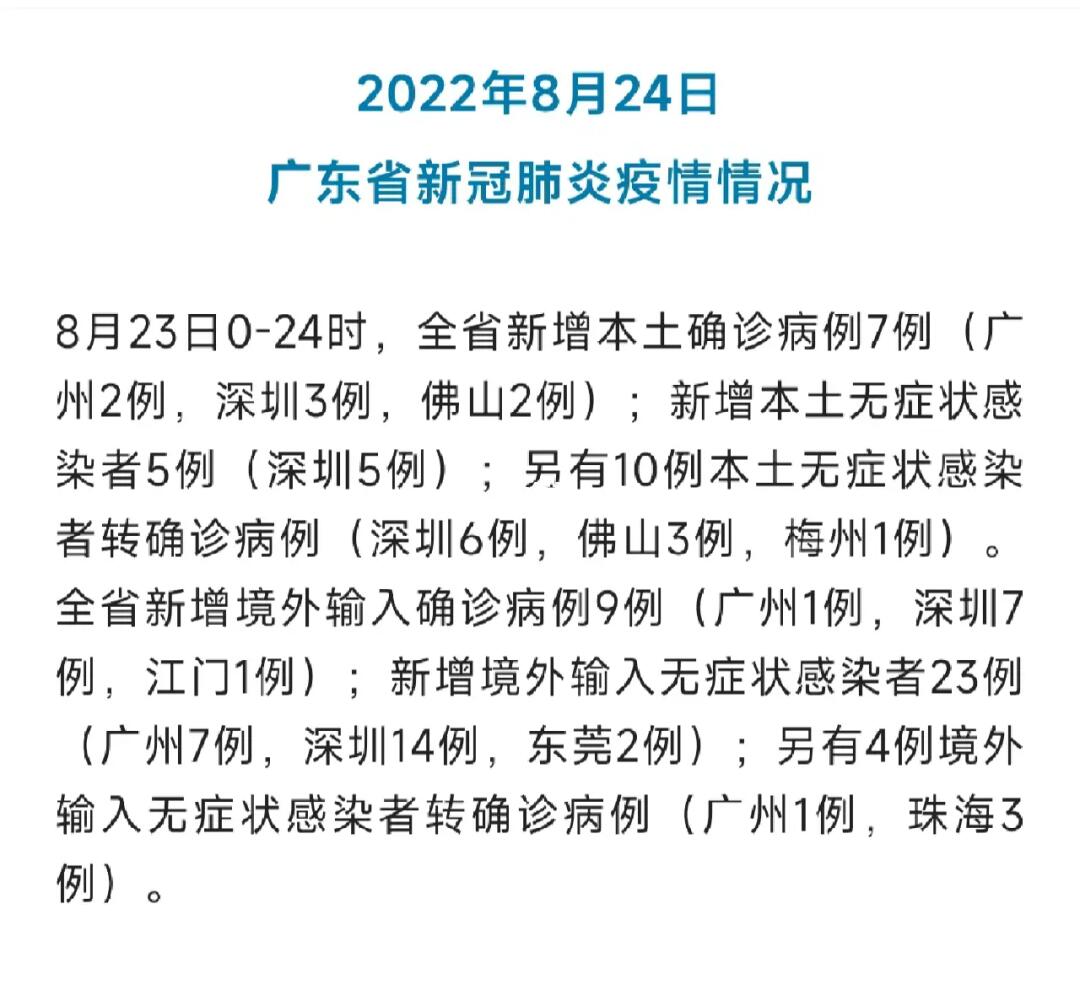 2022年8月24日
广东省新冠肺炎疫情情况

8月23日0-24时，全省新增本土确诊病例7例（广州2例，深圳3例，佛山2例）；新增本土无症状感染者5例（深圳5例）；另有10例本土无症状感染者转确诊病例（深圳6例，佛山3例，梅州1例）。全省新增境外输入确诊病例9例（广州1例，深圳7例，江门1例）；新增境外输入无症状感染者23例（广州7例，深圳14例，东莞2例）；另有4例境外输入无症状感染者转确诊病例（广州1例，珠海3例）。